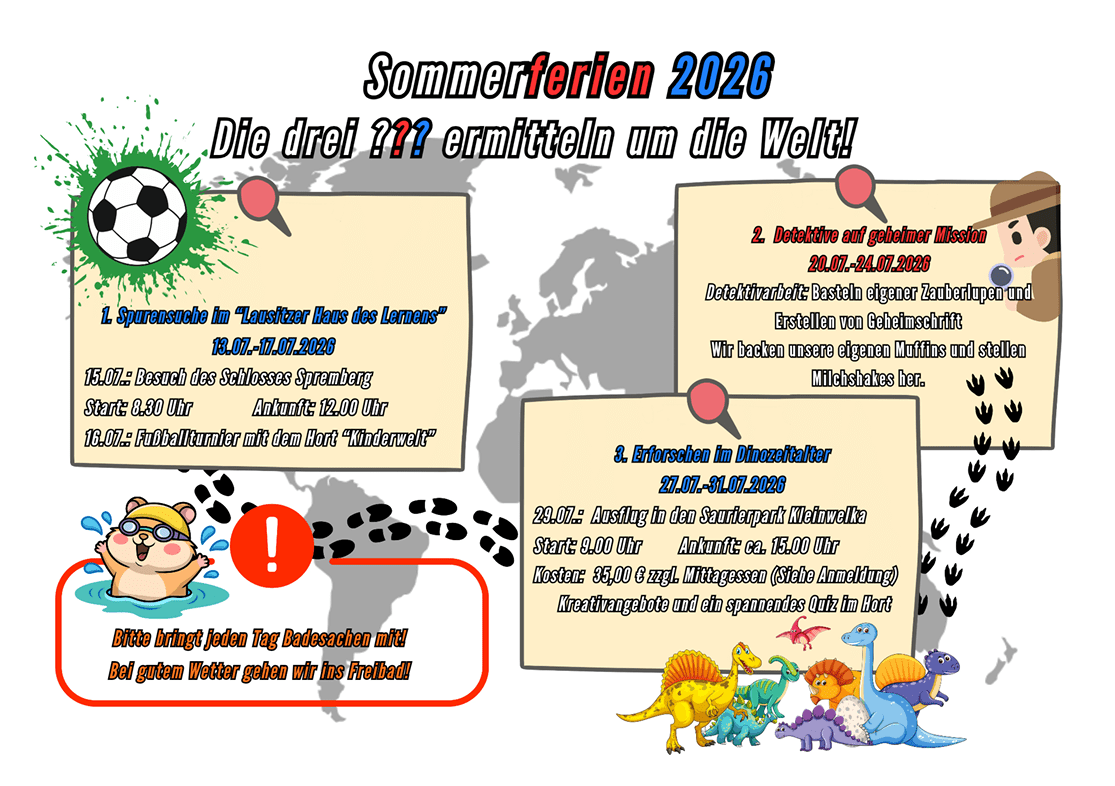 Sommerferien 2026

Die drei ??? ermitteln um die Welt!

1. Spurensuche im "Lausitzer Haus des Lernens"
13.07.-17.07.2026
15.07.: Besuch des Schlosses Spremberg
Start: 8.30 Uhr Ankunft: 12.00 Uhr
16.07.: Fußballturnier mit dem Hort "Kinderwelt"

2. Detektive auf geheimer Mission
20.07.-24.07.2026
Detektivarbeit: Basteln eigener Zauberlupen und Erstellen von Geheimschrift
Wir backen unsere eigenen Muffins und stellen Milchshakes her.

3. Erforschen im Dinozeitalter
27.07.-31.07.2026
29.07.: Ausflug in den Saurierpark Kleinwelka
Start: 9.00 Uhr Ankunft: ca. 15.00 Uhr
Kosten: 35,00 € zzgl. Mittagessen (Siehe Anmeldung)
Kreativangebote und ein spannendes Quiz im Hort

!

Bitte bringt jeden Tag Badesachen mit!
Bei gutem Wetter gehen wir ins Freibad!